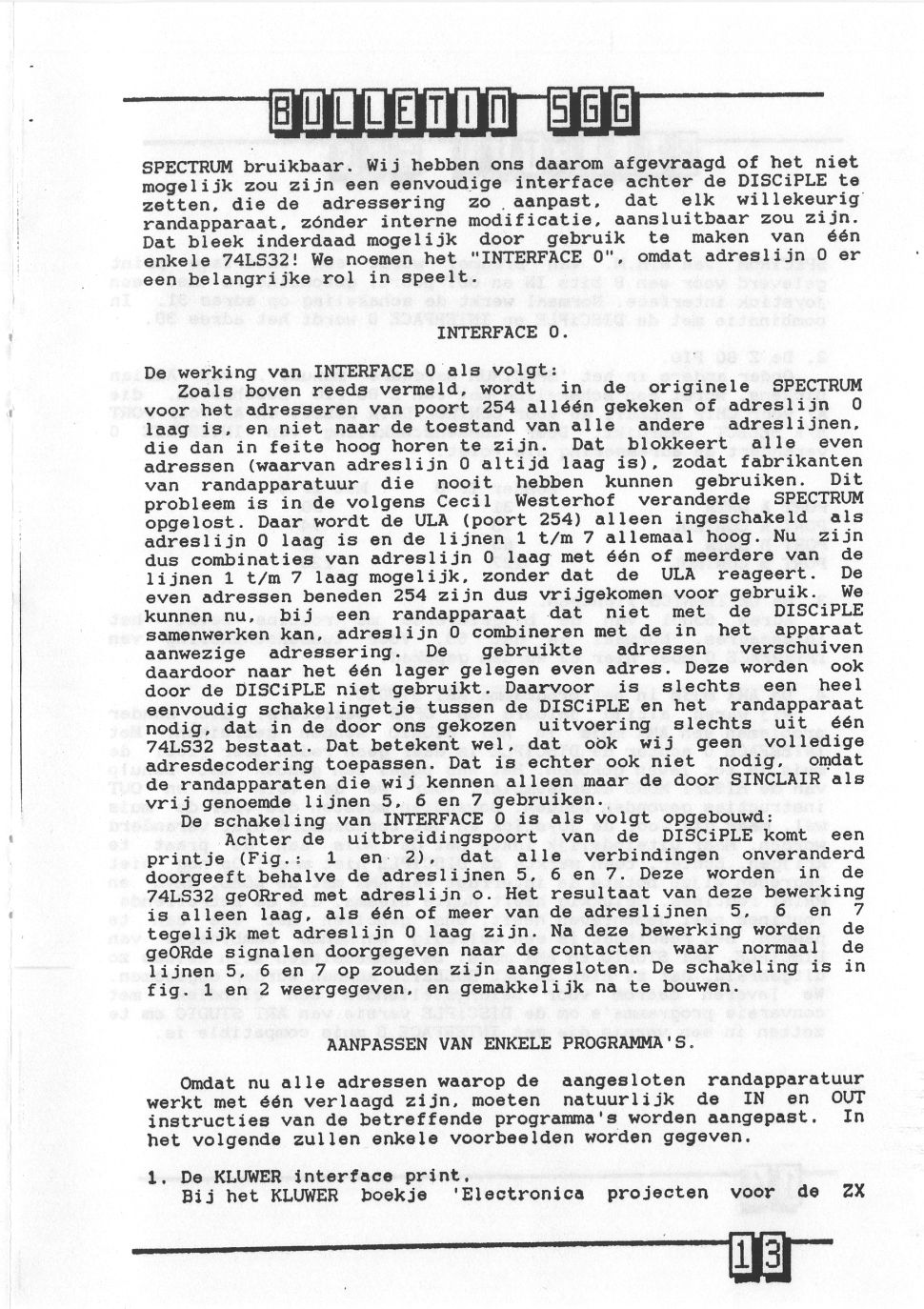 BULLETIN SGG

SPECTRUM bruikbaar. Wij hebben ons daarom afgevraagd of het niet mogelijk zou zijn een eenvoudige interface achter de DISCiPLE te zetten, die de adressering zo aanpast, dat elk willekeurig randapparaat, zónder interne modificatie, aansluitbaar zou zijn. Dat bleek inderdaad mogelijk door gebruik te maken van één enkele 74LS32! We noemen het "INTERFACE 0", omdat adreslijn 0 er een belangrijke rol in speelt.

INTERFACE 0.

De werking van INTERFACE 0 als volgt:
Zoals boven reeds vermeld, wordt in de originele SPECTRUM voor het adresseren van poort 254 alléén gekeken of adreslijn 0 laag is, en niet naar de toestand van alle andere adreslijnen, die dan in feite hoog horen te zijn. Dat blokkeert alle even adressen (waarvan adreslijn 0 altijd laag is), zodat fabrikanten van randapparatuur die nooit hebben kunnen gebruiken. Dit probleem is in de volgens Cecil Westerhof veranderde SPECTRUM opgelost. Daar wordt de ULA (poort 254) alleen ingeschakeld als adreslijn 0 laag is en de lijnen 1 t/m 7 allemaal hoog. Nu zijn dus combinaties van adreslijn 0 laag met één of meerdere van de lijnen 1 t/m 7 laag mogelijk, zonder dat de ULA reageert. De even adressen beneden 254 zijn dus vrijgekomen voor gebruik. We kunnen nu, bij een randapparaat dat niet met de DISCiPLE samenwerken kan, adreslijn 0 combineren met de in het apparaat aanwezige adressering. De gebruikte adressen verschuiven daardoor naar het één lager gelegen even adres. Deze worden ook door de DISCiPLE niet gebruikt. Daarvoor is slechts een heel eenvoudig schakelingetje tussen de DISCiPLE en het randapparaat nodig, dat in de door ons gekozen uitvoering slechts uit één 74LS32 bestaat. Dat betekent wel, dat ook wij geen volledige adresdecodering toepassen. Dat is echter ook niet nodig, omdat de randapparaten die wij kennen alleen maar de door SINCLAIR als vrij genoemde lijnen 5, 6 en 7 gebruiken.
De schakeling van INTERFACE 0 is als volgt opgebouwd:
Achter de uitbreidingspoort van de DISCiPLE komt een printje (Fig.: 1 en 2), dat alle verbindingen onveranderd doorgeeft behalve de adreslijnen 5, 6 en 7. Deze worden in de 74LS32 geORred met adreslijn o. Het resultaat van deze bewerking is alleen laag, als één of meer van de adreslijnen 5, 6 en 7 tegelijk met adreslijn 0 laag zijn. Na deze bewerking worden de geORde signalen doorgegeven naar de contacten waar normaal de lijnen 5, 6 en 7 op zouden zijn aangesloten. De schakeling is in fig. 1 en 2 weergegeven, en gemakkelijk na te bouwen.

AANPASSEN VAN ENKELE PROGRAMMA'S.

Omdat nu alle adressen waarop de aangesloten randapparatuur werkt met één verlaagd zijn, moeten natuurlijk de IN en OUT instructies van de betreffende programma's worden aangepast. In het volgende zullen enkele voorbeelden worden gegeven.

1. De KLUWER interface print.
Bij het KLUWER boekje 'Electronica projecten voor de ZX

13